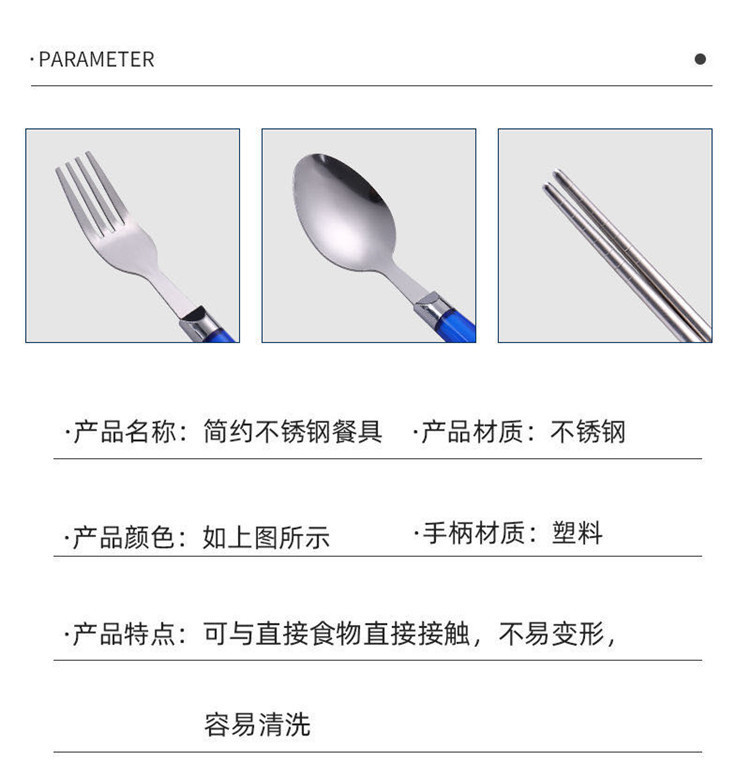 ·PARAMETER

·产品名称：简约不锈钢餐具 ·产品材质：不锈钢

·产品颜色：如上图所示 ·手柄材质：塑料

·产品特点：可与直接食物直接接触，不易变形，

容易清洗